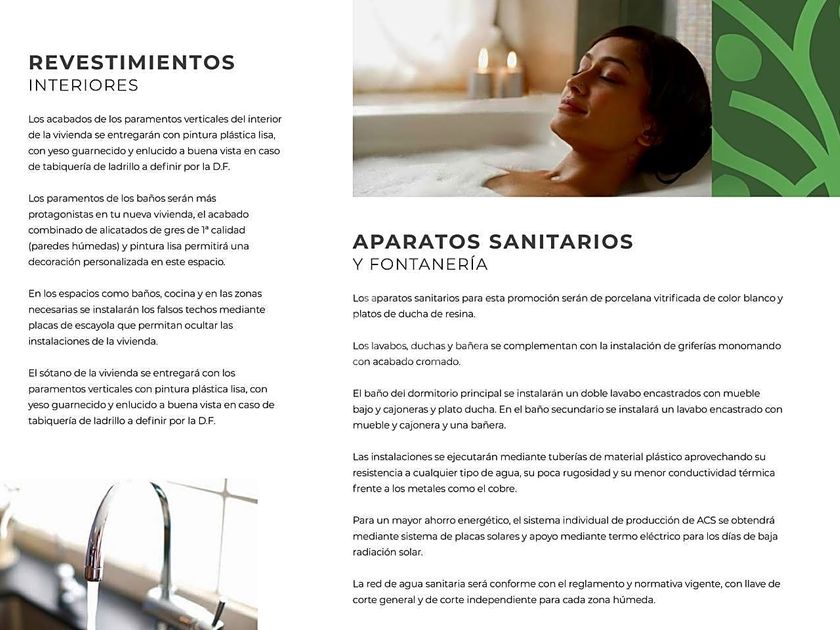 REVESTIMIENTOS
INTERIORES

Los acabados de los paramentos verticales del interior de la vivienda se entregarán con pintura plástica lisa, con yeso guarnecido y enlucido a buena vista en caso de tabiquería de ladrillo a definir por la D.F.

Los paramentos de los baños serán más protagonistas en tu nueva vivienda, el acabado combinado de alicatados de gres de 1ª calidad (paredes húmedas) y pintura lisa permitirá una decoración personalizada en este espacio.

En los espacios como baños, cocina y en las zonas necesarias se instalarán los falsos techos mediante placas de escayola que permitan ocultar las instalaciones de la vivienda.

El sótano de la vivienda se entregará con los paramentos verticales con pintura plástica lisa, con yeso guarnecido y enlucido a buena vista en caso de tabiquería de ladrillo a definir por la D.F.

APARATOS SANITARIOS
Y FONTANERÍA

Los aparatos sanitarios para esta promoción serán de porcelana vitrificada de color blanco y platos de ducha de resina.

Los lavabos, duchas y bañera se complementan con la instalación de griferías monomando con acabado cromado.

El baño del dormitorio principal se instalarán un doble lavabo encastrados con mueble bajo y cajoneras y plato ducha. En el baño secundario se instalará un lavabo encastrado con mueble y cajonera y una bañera.

Las instalaciones se ejecutarán mediante tuberías de material plástico aprovechando su resistencia a cualquier tipo de agua, su poca rugosidad y su menor conductividad térmica frente a los metales como el cobre.

Para un mayor ahorro energético, el sistema individual de producción de ACS se obtendrá mediante sistema de placas solares y apoyo mediante termo eléctrico para los días de baja radiación solar.

La red de agua sanitaria será conforme con el reglamento y normativa vigente, con llave de corte general y de corte independiente para cada zona húmeda.